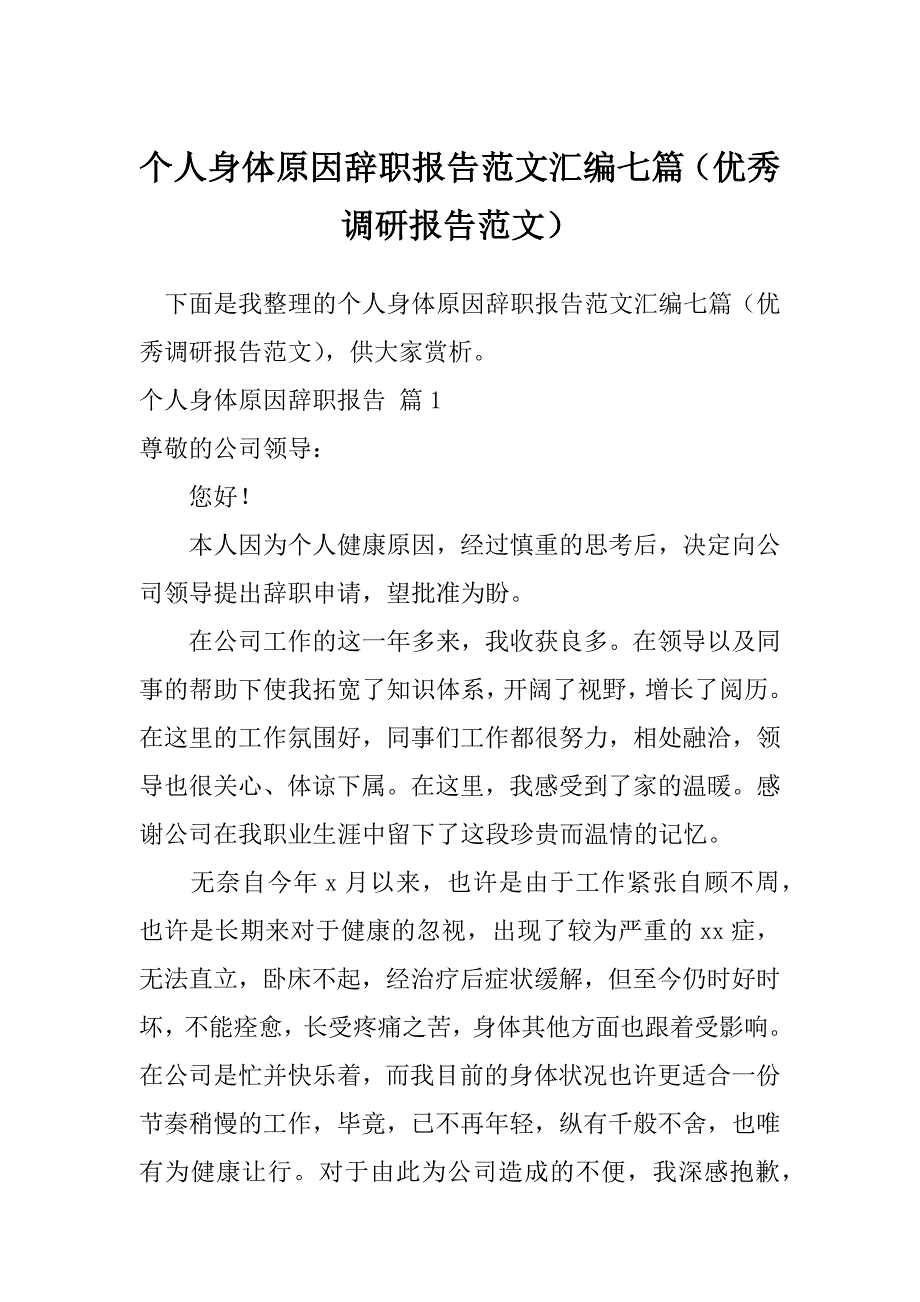 个人身体原因辞职报告范文汇编七篇（优秀调研报告范文）

下面是我整理的个人身体原因辞职报告范文汇编七篇（优秀调研报告范文），供大家赏析。

个人身体原因辞职报告 篇 1

尊敬的公司领导：

您好！

本人因为个人健康原因，经过慎重的思考后，决定向公司领导提出辞职申请，望批准为盼。

在公司工作的这一年多来，我收获良多。在领导以及同事的帮助下使我拓宽了知识体系，开阔了视野，增长了阅历。在这里的工作氛围好，同事们工作都很努力，相处融洽，领导也很关心、体谅下属。在这里，我感受到了家的温暖。感谢公司在我职业生涯中留下了这段珍贵而温情的记忆。

无奈自今年 x 月以来，也许是由于工作紧张自顾不周，也许是长期来对于健康的忽视，出现了较为严重的 xx 症，无法直立，卧床不起，经治疗后症状缓解，但至今仍时好时坏，不能痊愈，长受疼痛之苦，身体其他方面也跟着受影响。在公司是忙并快乐着，而我目前的身体状况也许更适合一份节奏稍慢的工作，毕竟，已不再年轻，纵有千般不舍，也唯有为健康让行。对于由此为公司造成的不便，我深感抱歉，